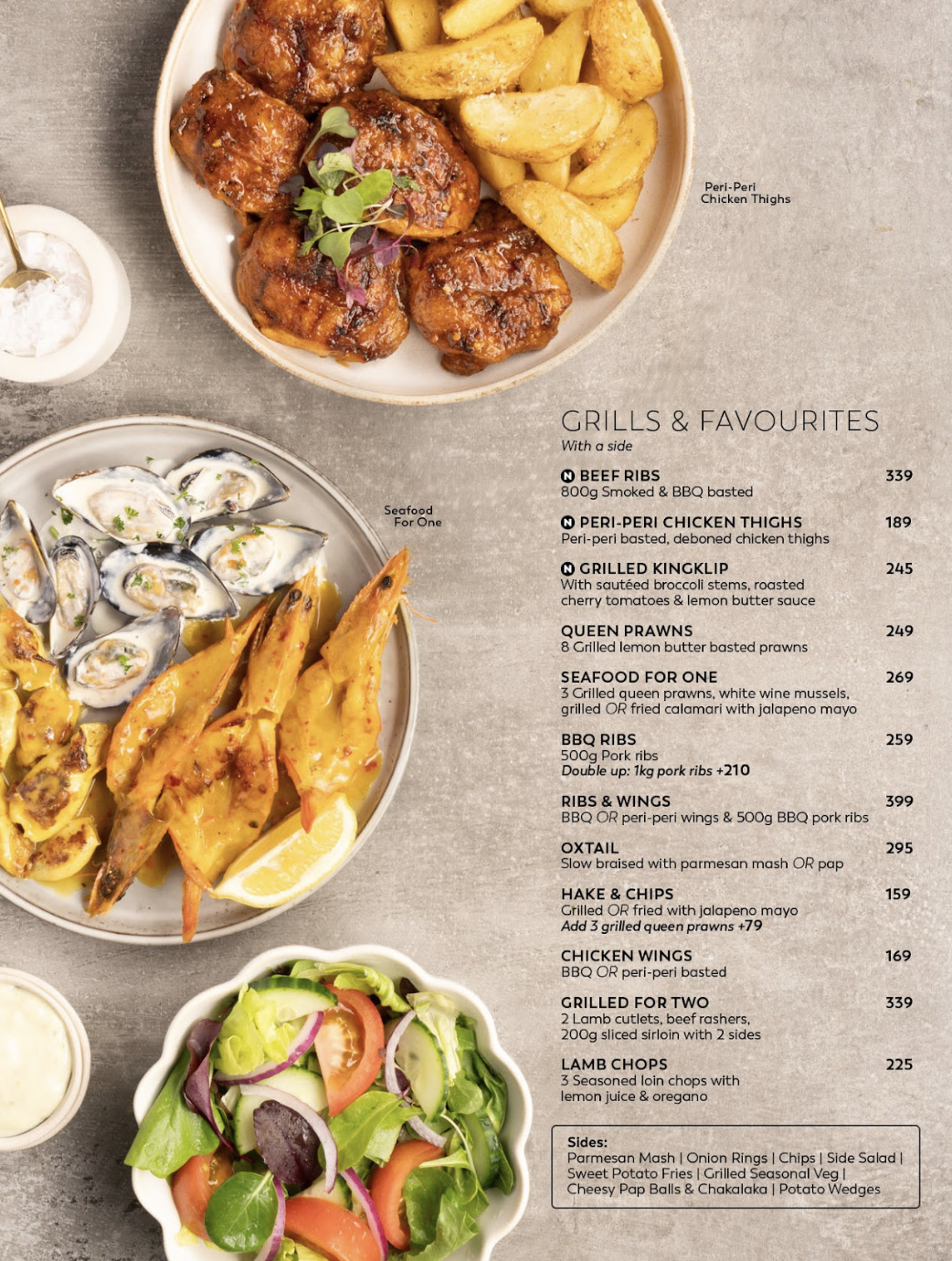 Peri-Peri Chicken Thighs

Seafood For One

GRILLS & FAVOURITES
With a side

N BEEF RIBS 339
800g Smoked & BBQ basted

N PERI-PERI CHICKEN THIGHS 189
Peri-peri basted, deboned chicken thighs

N GRILLED KINGKLIP 245
With sautéed broccoli stems, roasted cherry tomatoes & lemon butter sauce

QUEEN PRAWNS 249
8 Grilled lemon butter basted prawns

SEAFOOD FOR ONE 269
3 Grilled queen prawns, white wine mussels, grilled OR fried calamari with jalapeno mayo

BBQ RIBS 259
500g Pork ribs
Double up: 1kg pork ribs +210

RIBS & WINGS 399
BBQ OR peri-peri wings & 500g BBQ pork ribs

OXTAIL 295
Slow braised with parmesan mash OR pap

HAKE & CHIPS 159
Grilled OR fried with jalapeno mayo
Add 3 grilled queen prawns +79

CHICKEN WINGS 169
BBQ OR peri-peri basted

GRILLED FOR TWO 339
2 Lamb cutlets, beef rashers, 200g sliced sirloin with 2 sides

LAMB CHOPS 225
3 Seasoned loin chops with lemon juice & oregano

Sides:
Parmesan Mash | Onion Rings | Chips | Side Salad | Sweet Potato Fries | Grilled Seasonal Veg | Cheesy Pap Balls & Chakalaka | Potato Wedges